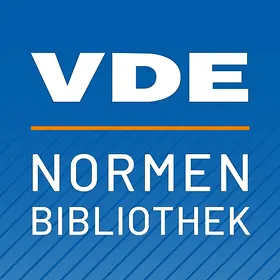 VDE

NORMEN
BIBLIOTHEK